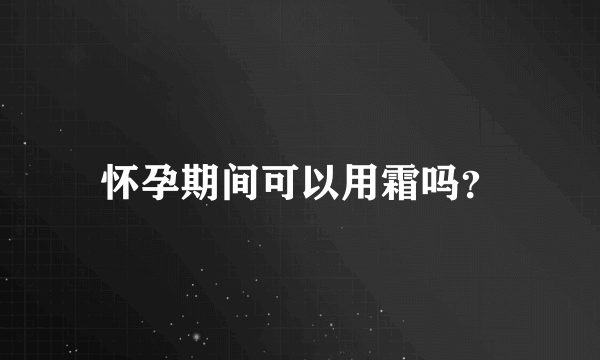 怀孕期间可以用霜吗?